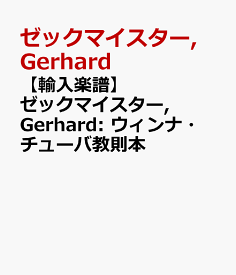 ゼックマイスター, Gerhard

【輸入楽譜】ゼックマイスター, Gerhard: ウィンナ・チューバ教則本